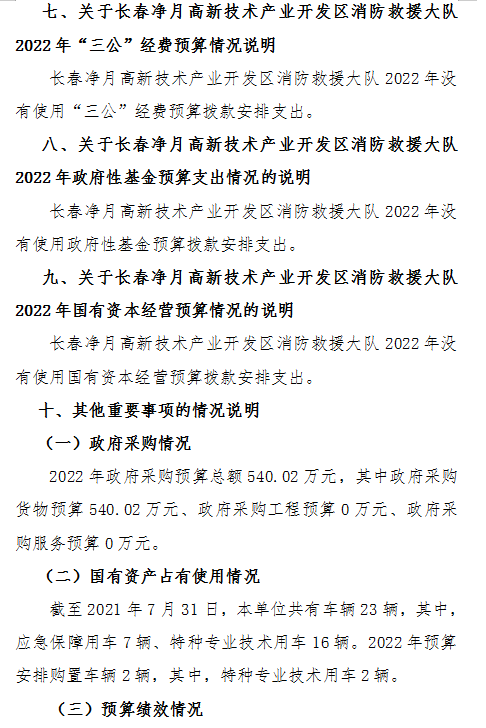 七、关于长春净月高新技术产业开发区消防救援大队2022年“三公”经费预算情况说明

长春净月高新技术产业开发区消防救援大队2022年没有使用“三公”经费预算拨款安排支出。

八、关于长春净月高新技术产业开发区消防救援大队2022年政府性基金预算支出情况的说明

长春净月高新技术产业开发区消防救援大队2022年没有使用政府性基金预算拨款安排支出。

九、关于长春净月高新技术产业开发区消防救援大队2022年国有资本经营预算情况的说明

长春净月高新技术产业开发区消防救援大队2022年没有使用国有资本经营预算拨款安排支出。

十、其他重要事项的情况说明

（一）政府采购情况

2022年政府采购预算总额540.02万元，其中政府采购货物预算540.02万元、政府采购工程预算0万元、政府采购服务预算0万元。

（二）国有资产占有使用情况

截至2021年7月31日，本单位共有车辆23辆，其中，应急保障用车7辆、特种专业技术用车16辆。2022年预算安排购置车辆2辆，其中，特种专业技术用车2辆。

（三）预算绩效情况